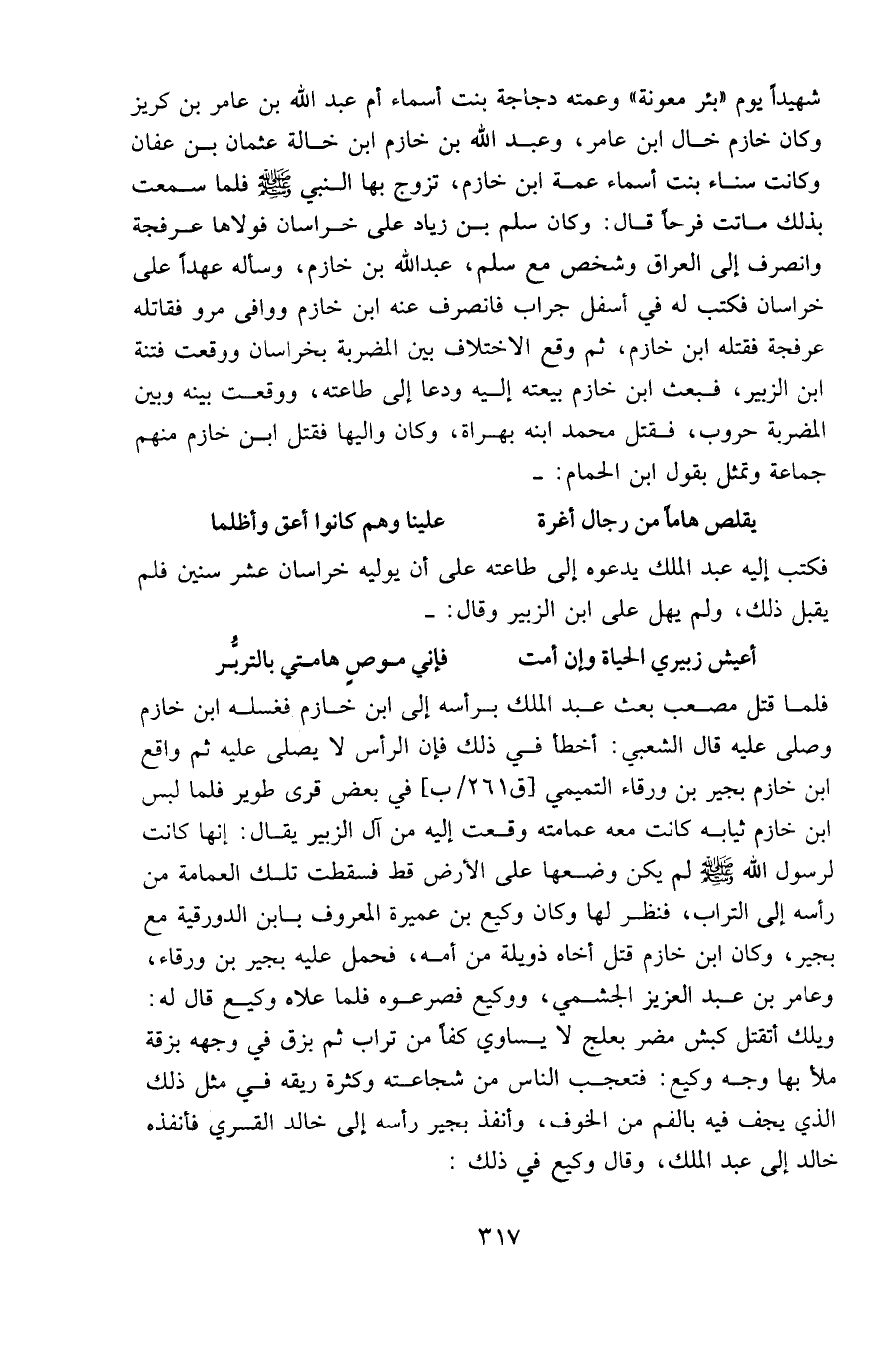 شهيداً يوم «بئر معونة» وعمته دجاجة بنت أسماء أم عبد الله بن عامر بن كريز وكان خازم خال ابن عامر، وعبد الله بن خازم ابن خالة عثمان بن عفان وكانت سناء بنت أسماء عمة ابن خازم، تزوج بها النبي ﷺ فلما سمعت بذلك ماتت فرحاً قال: وكان سلم بن زياد على خراسان فولاها عرفجة وانصرف إلى العراق وشخص مع سلم، عبدالله بن خازم، وسأله عهداً على خراسان فكتب له في أسفل جراب فانصرف عنه ابن خازم ووافى مرو فقاتله عرفجة فقتله ابن خازم، ثم وقع الاختلاف بين المضربة بخراسان ووقعت فتنة ابن الزبير، فبعث ابن خازم بيعته إليه ودعا إلى طاعته، ووقعت بينه وبين المضربة حروب، فقتل محمد ابنه بهراة، وكان واليها فقتل ابن خازم منهم جماعة وتمثل بقول ابن الحمام: ـ

يقلص هاماً من رجال أغرة		علينا وهم كانوا أعق وأظلما

فكتب إليه عبد الملك يدعوه إلى طاعته على أن يوليه خراسان عشر سنين فلم يقبل ذلك، ولم يهل على ابن الزبير وقال: ـ

أعيش زبيري الحياة وإن أمت		فإني موصٍ هامتي بالتربُّر

فلما قتل مصعب بعث عبد الملك برأسه إلى ابن خازم فغسله ابن خازم وصلى عليه قال الشعبي: أخطأ في ذلك فإن الرأس لا يصلى عليه ثم واقع ابن خازم بجير بن ورقاء التميمي [ق٢٦١/ب] في بعض قرى طوير فلما لبس ابن خازم ثيابه كانت معه عمامته وقعت إليه من آل الزبير يقال: إنها كانت لرسول الله ﷺ لم يكن وضعها على الأرض قط فسقطت تلك العمامة من رأسه إلى التراب، فنظر لها وكان وكيع بن عميرة المعروف بابن الدورقية مع بجير، وكان ابن خازم قتل أخاه ذويلة من أمه، فحمل عليه بجير بن ورقاء، وعامر بن عبد العزيز الجشمي، ووكيع فصرعوه فلما علاه وكيع قال له: ويلك أتقتل كبش مضر بعلج لا يساوي كفاً من تراب ثم بزق في وجهه بزقة ملأ بها وجه وكيع: فتعجب الناس من شجاعته وكثرة ريقه في مثل ذلك الذي يجف فيه بالفم من الخوف، وأنفذ بجير رأسه إلى خالد القسري فأنفذه خالد إلى عبد الملك، وقال وكيع في ذلك :

٣١٧